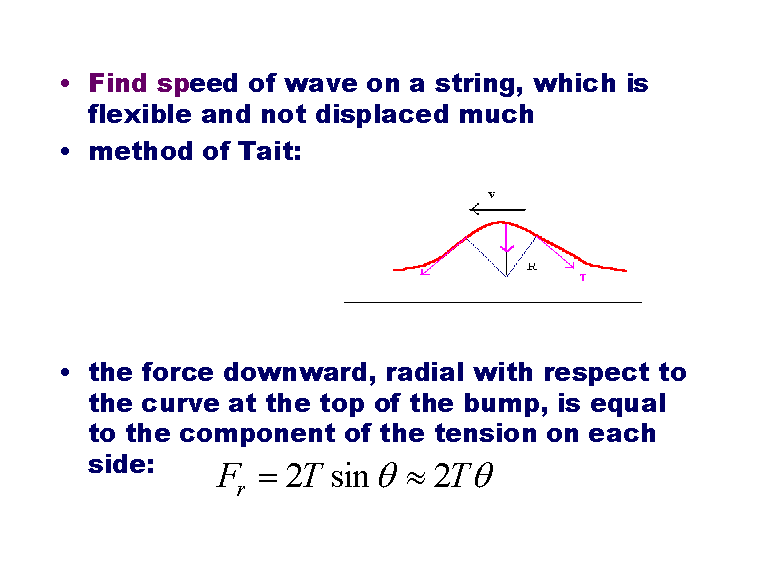 • Find speed of wave on a string, which is flexible and not displaced much

• method of Tait:

v

R

T

• the force downward, radial with respect to the curve at the top of the bump, is equal to the component of the tension on each side: $F_r = 2T \sin\theta \approx 2T\theta$